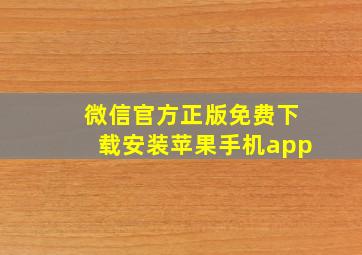 微信官方正版免费下载安装苹果手机app